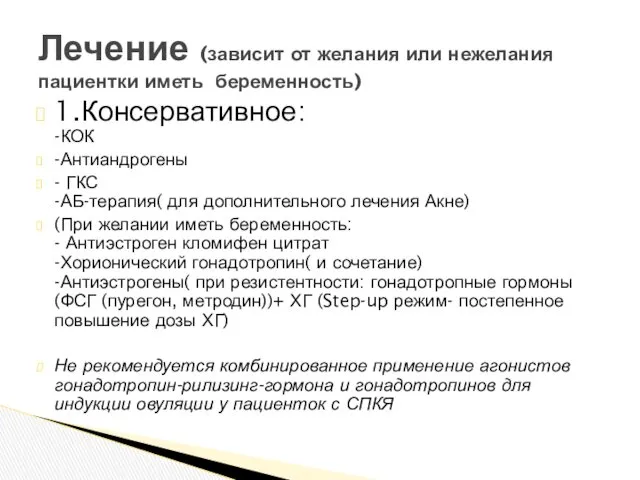 Лечение (зависит от желания или нежелания пациентки иметь беременность)

1.Консервативное:
-КОК

-Антиандрогены

- ГКС
-АБ-терапия( для дополнительного лечения Акне)

(При желании иметь беременность:
- Антиэстроген кломифен цитрат
-Хорионический гонадотропин( и сочетание)
-Антиэстрогены( при резистентности: гонадотропные гормоны (ФСГ (пурегон, метродин))+ ХГ (Step-up режим- постепенное повышение дозы ХГ)

Не рекомендуется комбинированное применение агонистов гонадотропин-рилизинг-гормона и гонадотропинов для индукции овуляции у пациенток с СПКЯ